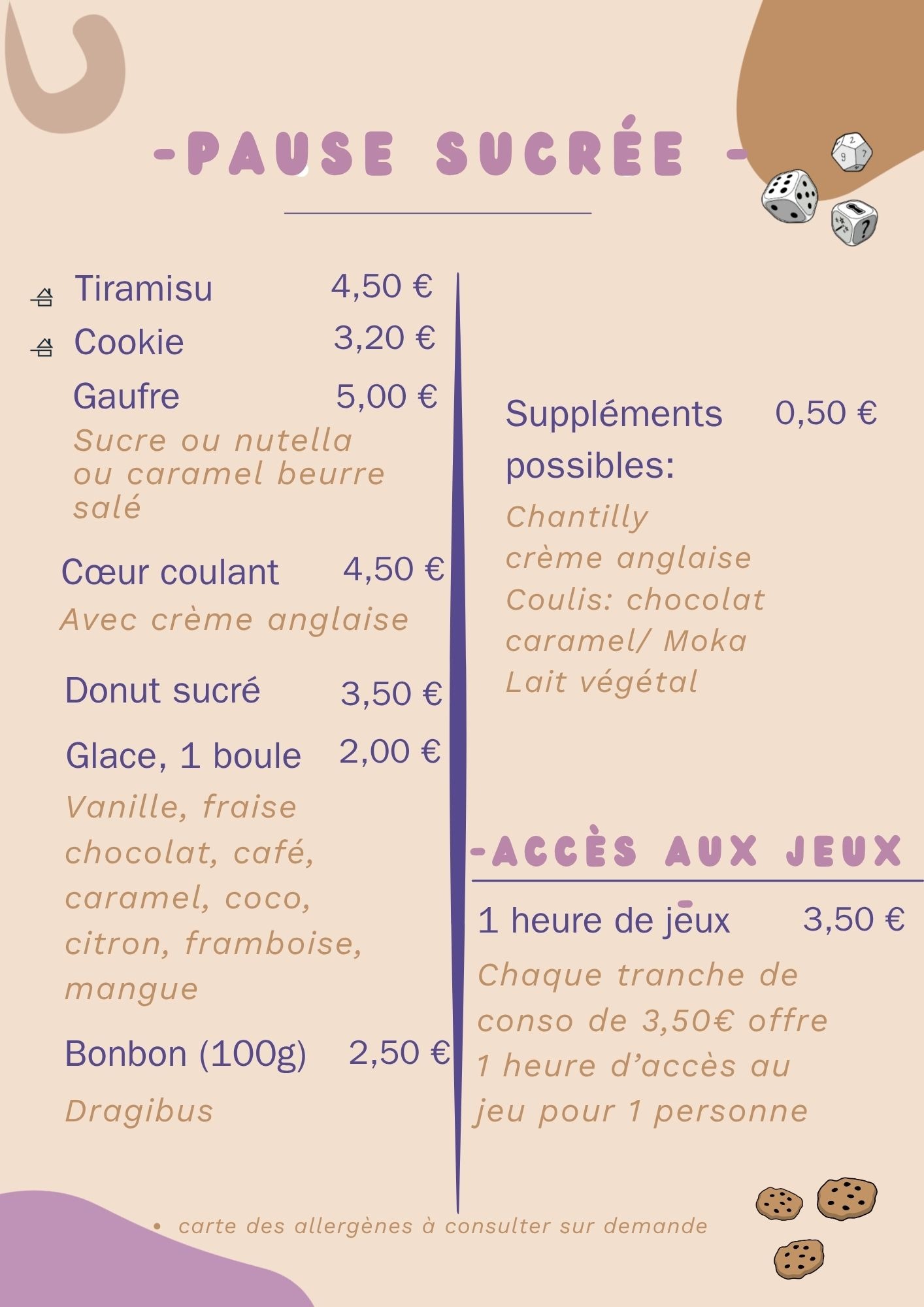 -PAUSE SUCRÉE -

Tiramisu 4,50 €

Cookie 3,20 €

Gaufre 5,00 €

Sucre ou nutella ou caramel beurre salé

Cœur coulant 4,50 €

Avec crème anglaise

Donut sucré 3,50 €

Glace, 1 boule 2,00 €

Vanille, fraise chocolat, café, caramel, coco, citron, framboise, mangue

Bonbon (100g) 2,50 €

Dragibus

Suppléments possibles: 0,50 €

Chantilly
crème anglaise
Coulis: chocolat caramel/ Moka
Lait végétal

-ACCÈS AUX JEUX

1 heure de jeux 3,50 €

Chaque tranche de conso de 3,50€ offre 1 heure d'accès au jeu pour 1 personne

• carte des allergènes à consulter sur demande